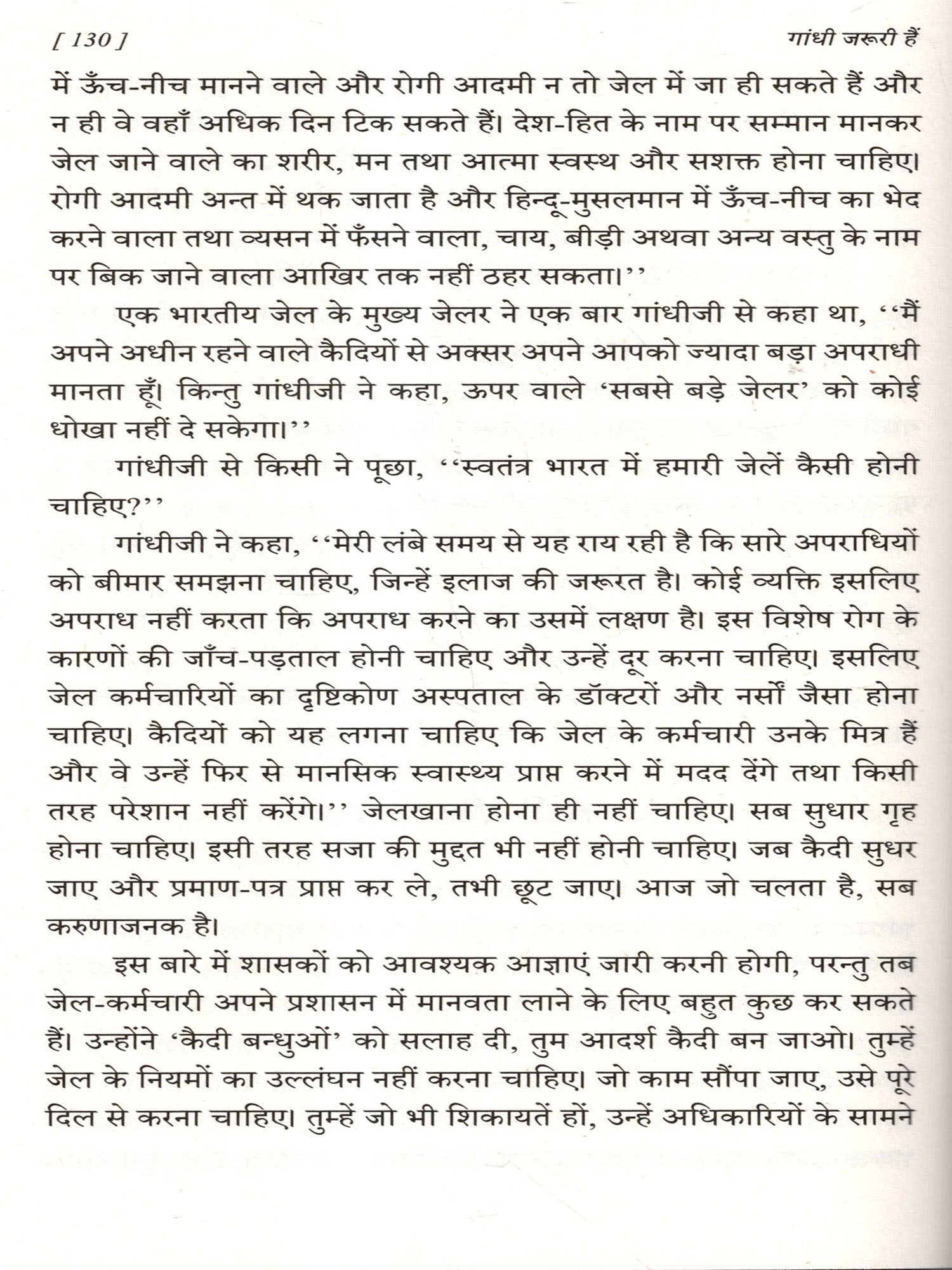 [ 130 ]

गांधी जरूरी हैं

में ऊँच-नीच मानने वाले और रोगी आदमी न तो जेल में जा ही सकते हैं और न ही वे वहाँ अधिक दिन टिक सकते हैं। देश-हित के नाम पर सम्मान मानकर जेल जाने वाले का शरीर, मन तथा आत्मा स्वस्थ और सशक्त होना चाहिए। रोगी आदमी अन्त में थक जाता है और हिन्दू-मुसलमान में ऊँच-नीच का भेद करने वाला तथा व्यसन में फँसने वाला, चाय, बीड़ी अथवा अन्य वस्तु के नाम पर बिक जाने वाला आखिर तक नहीं ठहर सकता।''

एक भारतीय जेल के मुख्य जेलर ने एक बार गांधीजी से कहा था, ''मैं अपने अधीन रहने वाले कैदियों से अक्सर अपने आपको ज्यादा बड़ा अपराधी मानता हूँ। किन्तु गांधीजी ने कहा, ऊपर वाले 'सबसे बड़े जेलर' को कोई धोखा नहीं दे सकेगा।''

गांधीजी से किसी ने पूछा, ''स्वतंत्र भारत में हमारी जेलें कैसी होनी चाहिए?''

गांधीजी ने कहा, ''मेरी लंबे समय से यह राय रही है कि सारे अपराधियों को बीमार समझना चाहिए, जिन्हें इलाज की जरूरत है। कोई व्यक्ति इसलिए अपराध नहीं करता कि अपराध करने का उसमें लक्षण है। इस विशेष रोग के कारणों की जाँच-पड़ताल होनी चाहिए और उन्हें दूर करना चाहिए। इसलिए जेल कर्मचारियों का दृष्टिकोण अस्पताल के डॉक्टरों और नर्सों जैसा होना चाहिए। कैदियों को यह लगना चाहिए कि जेल के कर्मचारी उनके मित्र हैं और वे उन्हें फिर से मानसिक स्वास्थ्य प्राप्त करने में मदद देंगे तथा किसी तरह परेशान नहीं करेंगे।'' जेलखाना होना ही नहीं चाहिए। सब सुधार गृह होना चाहिए। इसी तरह सजा की मुद्दत भी नहीं होनी चाहिए। जब कैदी सुधर जाए और प्रमाण-पत्र प्राप्त कर ले, तभी छूट जाए। आज जो चलता है, सब करुणाजनक है।

इस बारे में शासकों को आवश्यक आज्ञाएं जारी करनी होगी, परन्तु तब जेल-कर्मचारी अपने प्रशासन में मानवता लाने के लिए बहुत कुछ कर सकते हैं। उन्होंने 'कैदी बन्धुओं' को सलाह दी, तुम आदर्श कैदी बन जाओ। तुम्हें जेल के नियमों का उल्लंघन नहीं करना चाहिए। जो काम सौंपा जाए, उसे पूरे दिल से करना चाहिए। तुम्हें जो भी शिकायतें हों, उन्हें अधिकारियों के सामने